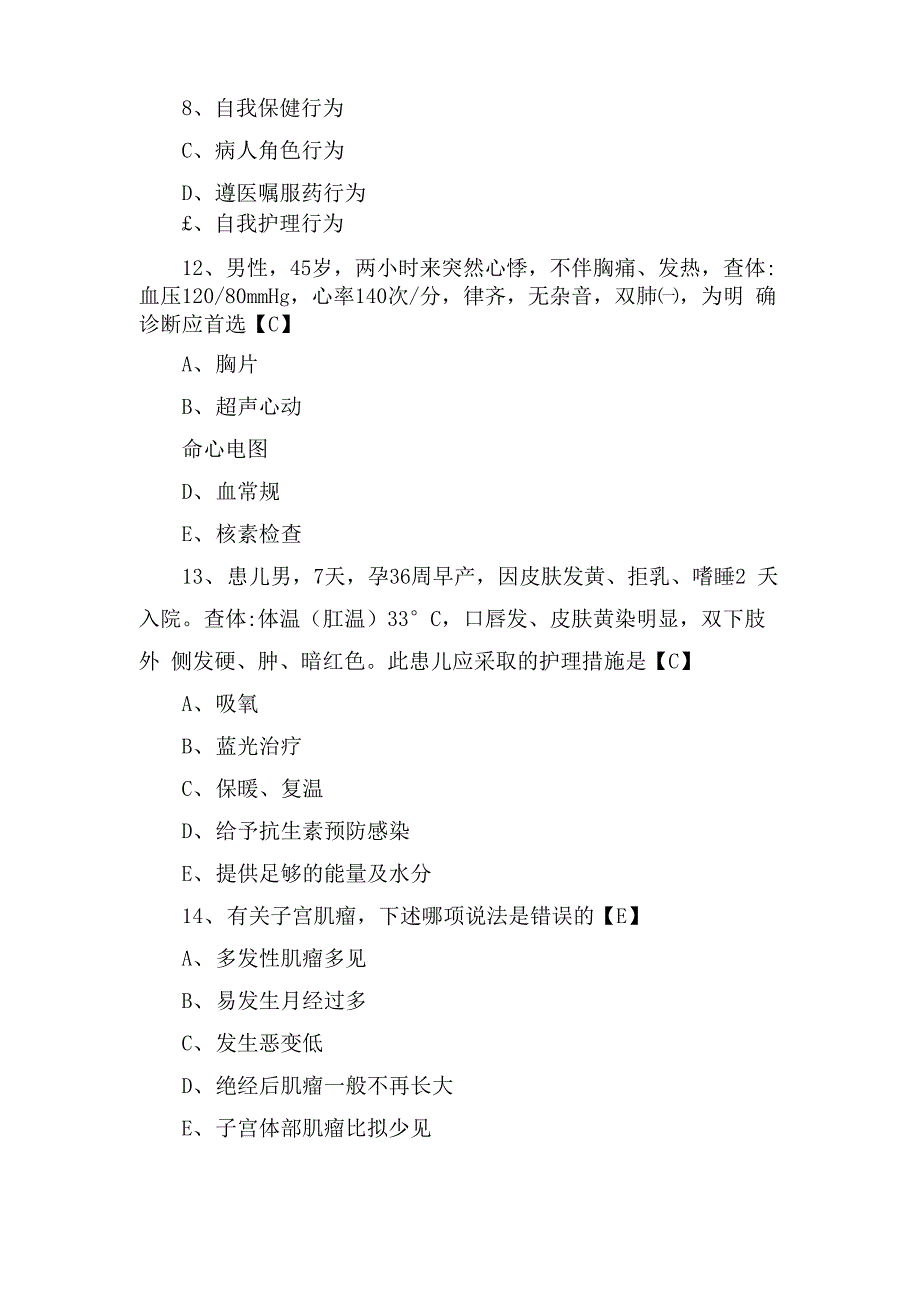 8、自我保健行为

C、病人角色行为

D、遵医嘱服药行为

£、自我护理行为

12、男性，45岁，两小时来突然心悸，不伴胸痛、发热，查体:血压120/80mmHg，心率140次/分，律齐，无杂音，双肺㈠，为明 确诊断应首选【C】

A、胸片

B、超声心动

命心电图

D、血常规

E、核素检查

13、患儿男，7天，孕36周早产，因皮肤发黄、拒乳、嗜睡2 天入院。查体:体温（肛温）33° C，口唇发、皮肤黄染明显，双下肢外 侧发硬、肿、暗红色。此患儿应采取的护理措施是【C】

A、吸氧

B、蓝光治疗

C、保暖、复温

D、给予抗生素预防感染

E、提供足够的能量及水分

14、有关子宫肌瘤，下述哪项说法是错误的【E】

A、多发性肌瘤多见

B、易发生月经过多

C、发生恶变低

D、绝经后肌瘤一般不再长大

E、子宫体部肌瘤比拟少见